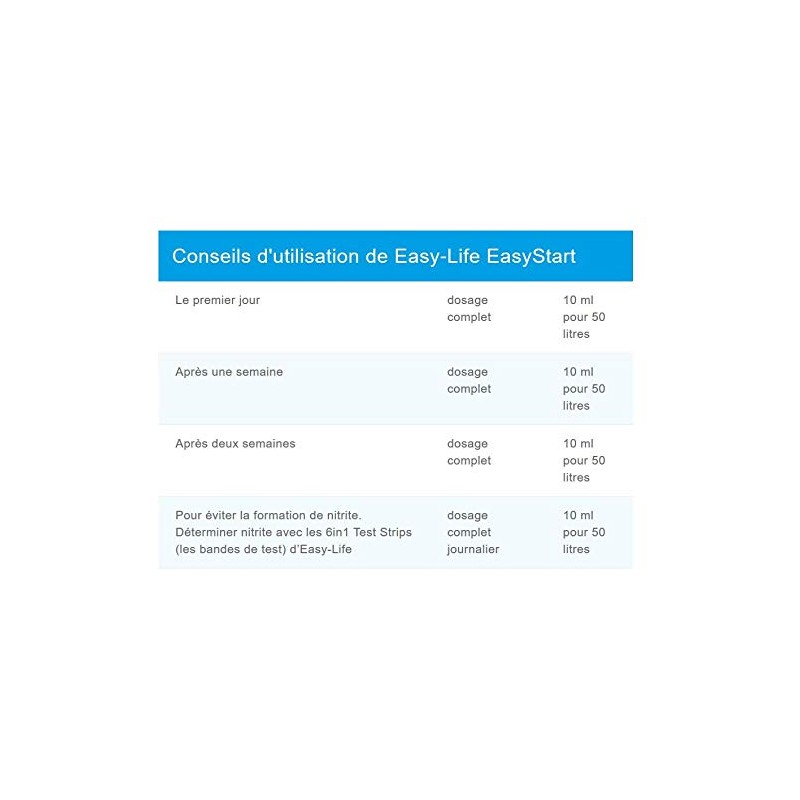 Conseils d'utilisation de Easy-Life EasyStart

| | | |
|---|---|---|
| Le premier jour | dosage complet | 10 ml pour 50 litres |
| Après une semaine | dosage complet | 10 ml pour 50 litres |
| Après deux semaines | dosage complet | 10 ml pour 50 litres |
| Pour éviter la formation de nitrite. Déterminer nitrite avec les 6in1 Test Strips (les bandes de test) d'Easy-Life | dosage complet journalier | 10 ml pour 50 litres |